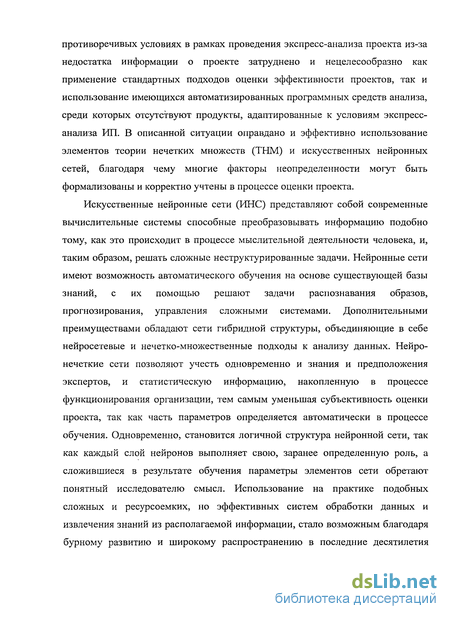 противоречивых условиях в рамках проведения экспресс-анализа проекта из-за недостатка информации о проекте затруднено и нецелесообразно как применение стандартных подходов оценки эффективности проектов, так и использование имеющихся автоматизированных программных средств анализа, среди которых отсутствуют продукты, адаптированные к условиям экспресс-анализа ИП. В описанной ситуации оправдано и эффективно использование элементов теории нечетких множеств (ТНМ) и искусственных нейронных сетей, благодаря чему многие факторы неопределенности могут быть формализованы и корректно учтены в процессе оценки проекта.

Искусственные нейронные сети (ИНС) представляют собой современные вычислительные системы способные преобразовывать информацию подобно тому, как это происходит в процессе мыслительной деятельности человека, и, таким образом, решать сложные неструктурированные задачи. Нейронные сети имеют возможность автоматического обучения на основе существующей базы знаний, с их помощью решают задачи распознавания образов, прогнозирования, управления сложными системами. Дополнительными преимуществами обладают сети гибридной структуры, объединяющие в себе нейросетевые и нечетко-множественные подходы к анализу данных. Нейро-нечеткие сети позволяют учесть одновременно и знания и предположения экспертов, и статистическую информацию, накопленную в процессе функционирования организации, тем самым уменьшая субъективность оценки проекта, так как часть параметров определяется автоматически в процессе обучения. Одновременно, становится логичной структура нейронной сети, так как каждый слой нейронов выполняет свою, заранее определенную роль, а сложившиеся в результате обучения параметры элементов сети обретают понятный исследователю смысл. Использование на практике подобных сложных и ресурсоемких, но эффективных систем обработки данных и извлечения знаний из располагаемой информации, стало возможным благодаря бурному развитию и широкому распространению в последние десятилетия

dsLib.net
библиотека диссертаций